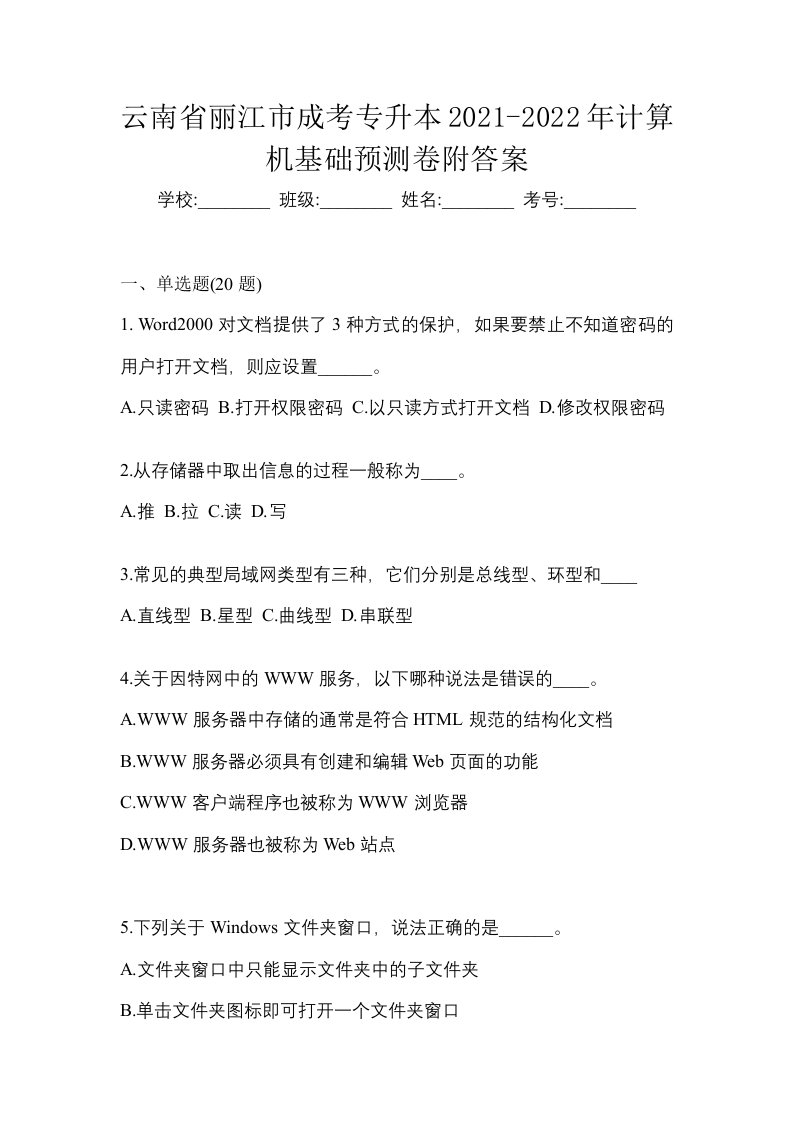 云南省丽江市成考专升本2021-2022年计算机基础预测卷附答案

学校:________ 班级:________ 姓名:________ 考号:________

一、单选题(20 题)

1. Word2000 对文档提供了 3 种方式的保护，如果要禁止不知道密码的用户打开文档，则应设置______。

A.只读密码 B.打开权限密码 C.以只读方式打开文档 D.修改权限密码

2.从存储器中取出信息的过程一般称为____。

A.推 B.拉 C.读 D.写

3.常见的典型局域网类型有三种，它们分别是总线型、环型和____

A.直线型 B.星型 C.曲线型 D.串联型

4.关于因特网中的 WWW 服务，以下哪种说法是错误的____。

A.WWW 服务器中存储的通常是符合 HTML 规范的结构化文档

B.WWW 服务器必须具有创建和编辑 Web 页面的功能

C.WWW 客户端程序也被称为 WWW 浏览器

D.WWW 服务器也被称为 Web 站点

5.下列关于 Windows 文件夹窗口，说法正确的是______。

A.文件夹窗口中只能显示文件夹中的子文件夹

B.单击文件夹图标即可打开一个文件夹窗口